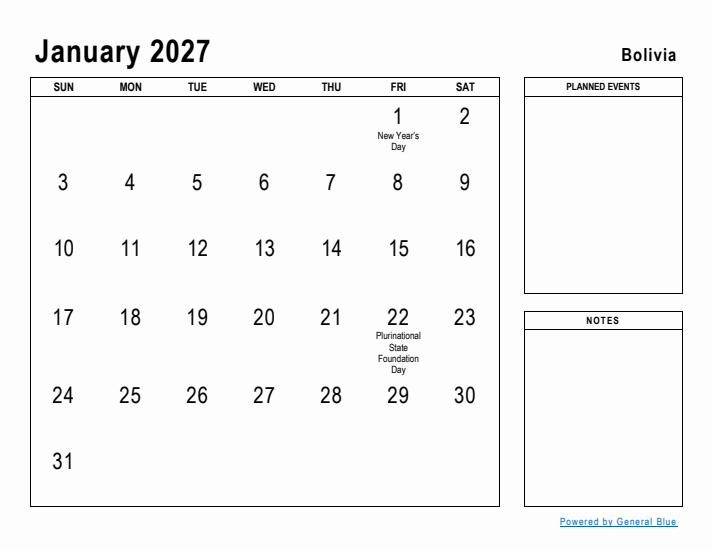 January 2027

Bolivia

| SUN | MON | TUE | WED | THU | FRI | SAT |
|---|---|---|---|---|---|---|
| | | | | | 1 New Year's Day | 2 |
| 3 | 4 | 5 | 6 | 7 | 8 | 9 |
| 10 | 11 | 12 | 13 | 14 | 15 | 16 |
| 17 | 18 | 19 | 20 | 21 | 22 Plurinational State Foundation Day | 23 |
| 24 | 25 | 26 | 27 | 28 | 29 | 30 |
| 31 | | | | | | |

PLANNED EVENTS

NOTES

Powered by General Blue